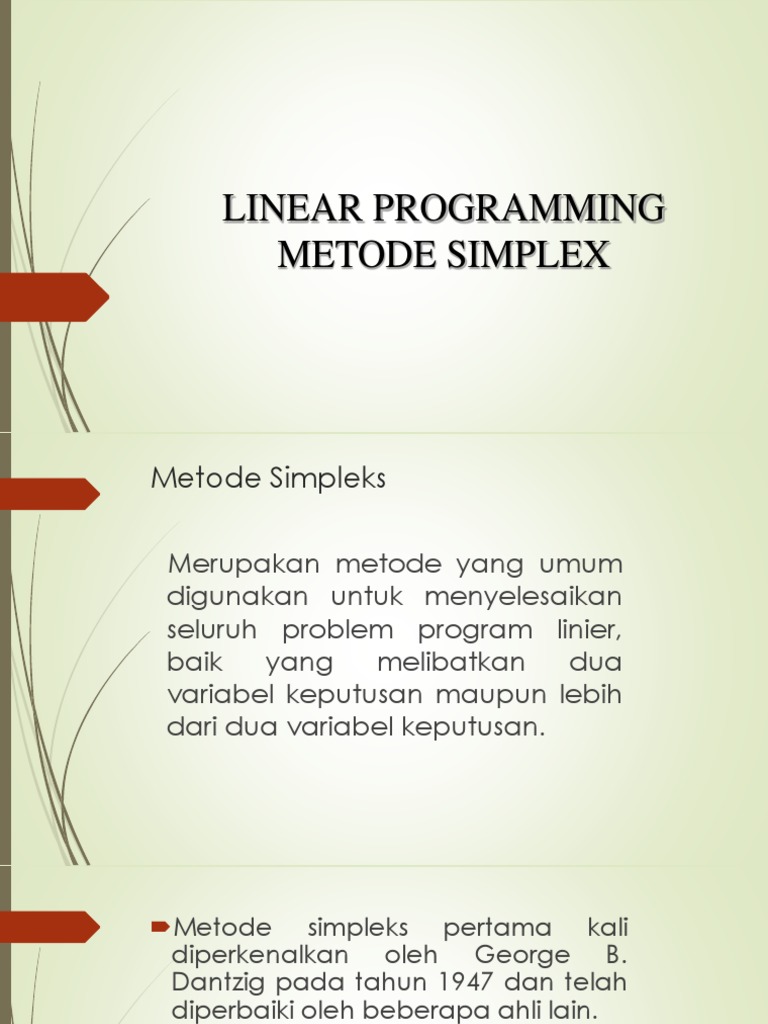 LINEAR PROGRAMMING
METODE SIMPLEX

Metode Simpleks

Merupakan metode yang umum digunakan untuk menyelesaikan seluruh problem program linier, baik yang melibatkan dua variabel keputusan maupun lebih dari dua variabel keputusan.

Metode simpleks pertama kali diperkenalkan oleh George B. Dantzig pada tahun 1947 dan telah diperbaiki oleh beberapa ahli lain.